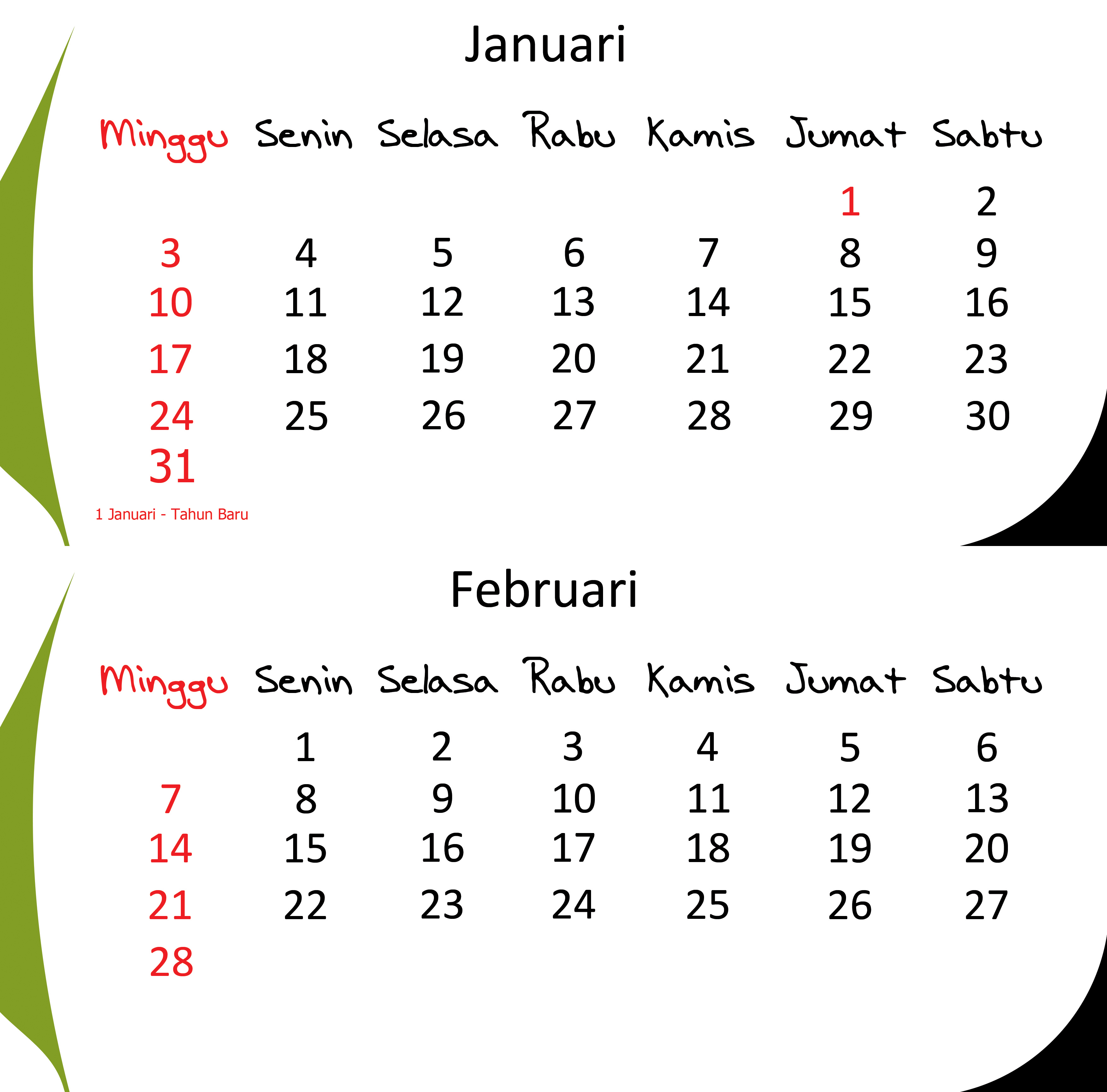 Januari

| Minggu | Senin | Selasa | Rabu | Kamis | Jumat | Sabtu |
|---|---|---|---|---|---|---|
| | | | | | 1 | 2 |
| 3 | 4 | 5 | 6 | 7 | 8 | 9 |
| 10 | 11 | 12 | 13 | 14 | 15 | 16 |
| 17 | 18 | 19 | 20 | 21 | 22 | 23 |
| 24 | 25 | 26 | 27 | 28 | 29 | 30 |
| 31 | | | | | | |

1 Januari - Tahun Baru

Februari

| Minggu | Senin | Selasa | Rabu | Kamis | Jumat | Sabtu |
|---|---|---|---|---|---|---|
| | 1 | 2 | 3 | 4 | 5 | 6 |
| 7 | 8 | 9 | 10 | 11 | 12 | 13 |
| 14 | 15 | 16 | 17 | 18 | 19 | 20 |
| 21 | 22 | 23 | 24 | 25 | 26 | 27 |
| 28 | | | | | | |